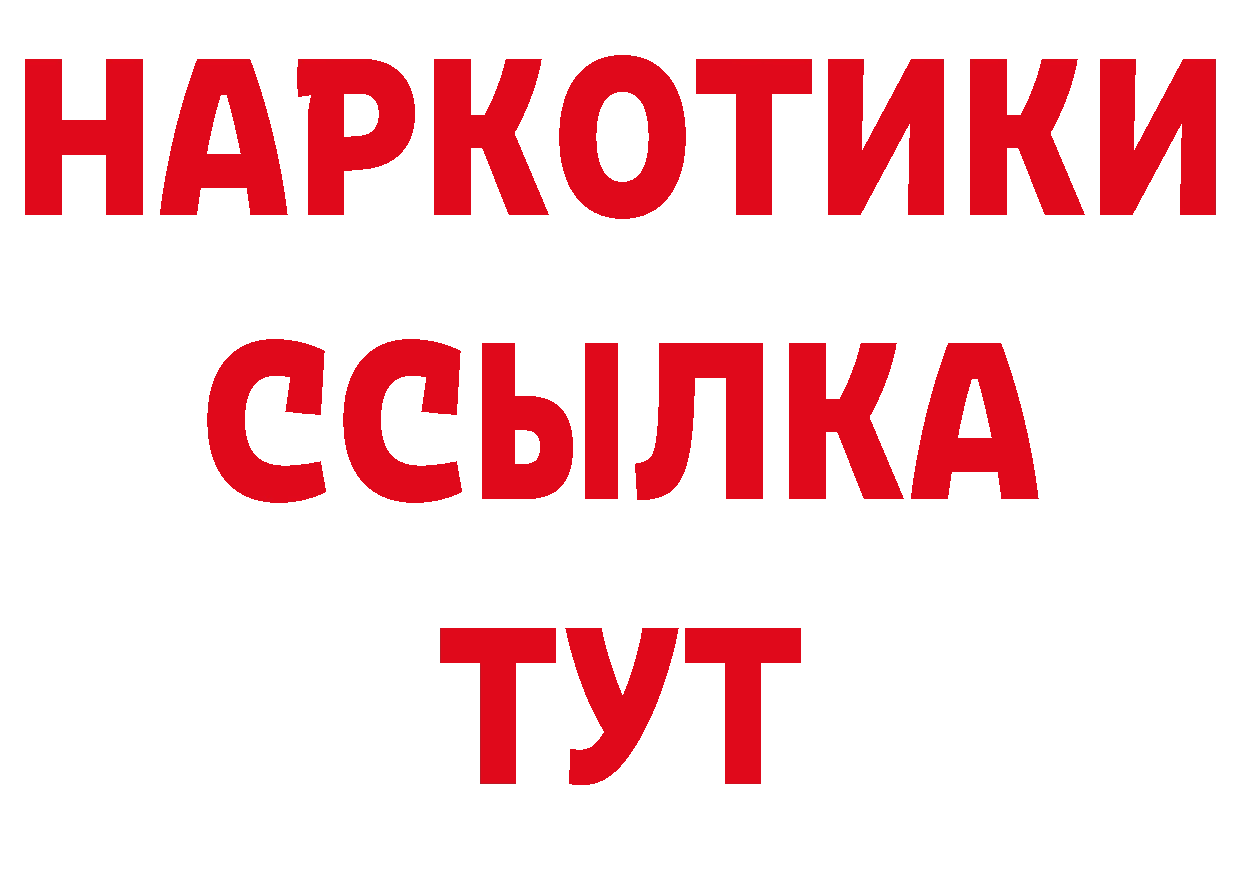 НАРКОТИКИ
ССЫЛКА
ТУТ